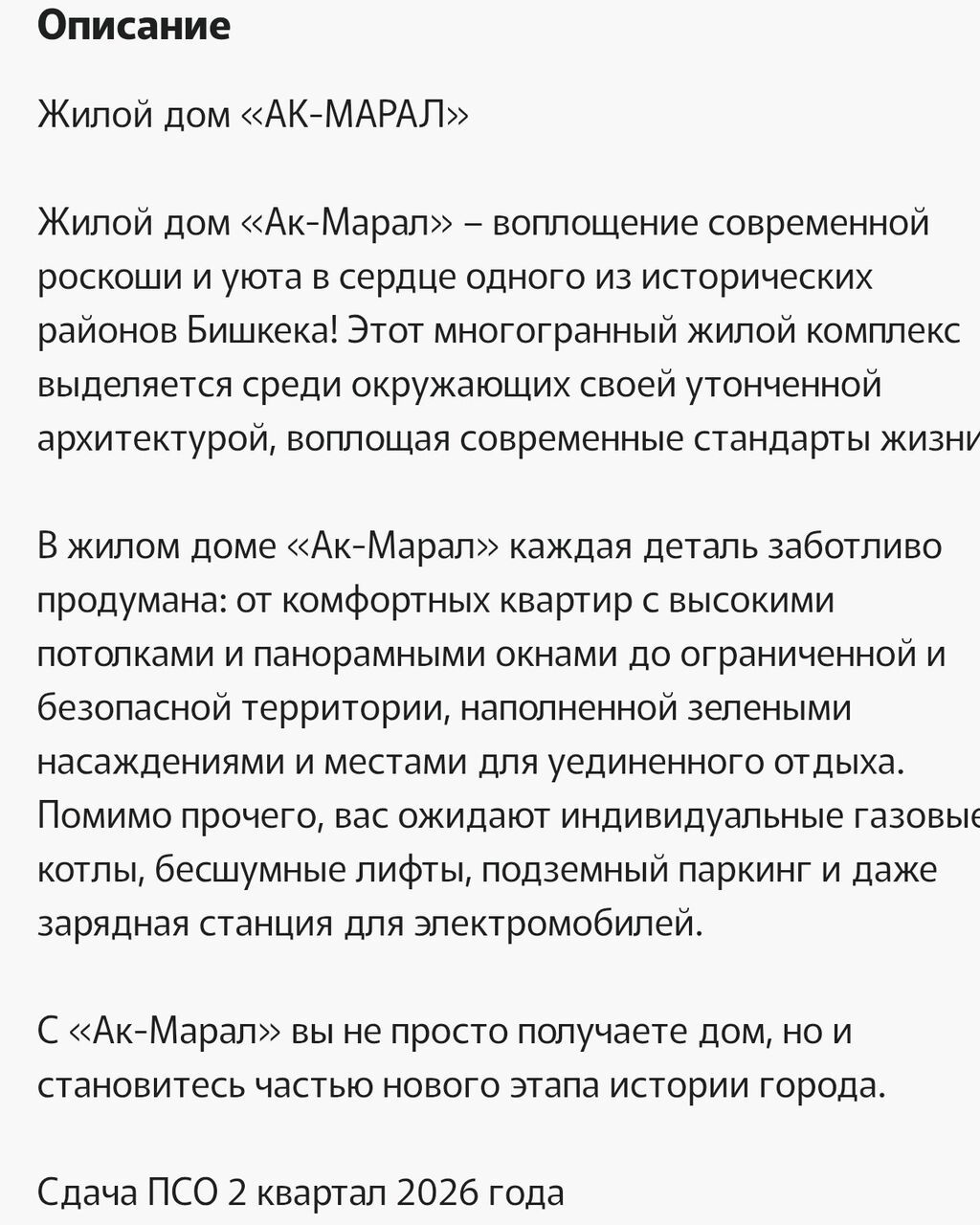 Описание

Жилой дом «АК-МАРАЛ»

Жилой дом «Ак-Марал» – воплощение современной роскоши и уюта в сердце одного из исторических районов Бишкека! Этот многогранный жилой комплекс выделяется среди окружающих своей утонченной архитектурой, воплощая современные стандарты жизни

В жилом доме «Ак-Марал» каждая деталь заботливо продумана: от комфортных квартир с высокими потолками и панорамными окнами до ограниченной и безопасной территории, наполненной зелеными насаждениями и местами для уединенного отдыха. Помимо прочего, вас ожидают индивидуальные газовые котлы, бесшумные лифты, подземный паркинг и даже зарядная станция для электромобилей.

С «Ак-Марал» вы не просто получаете дом, но и становитесь частью нового этапа истории города.

Сдача ПСО 2 квартал 2026 года